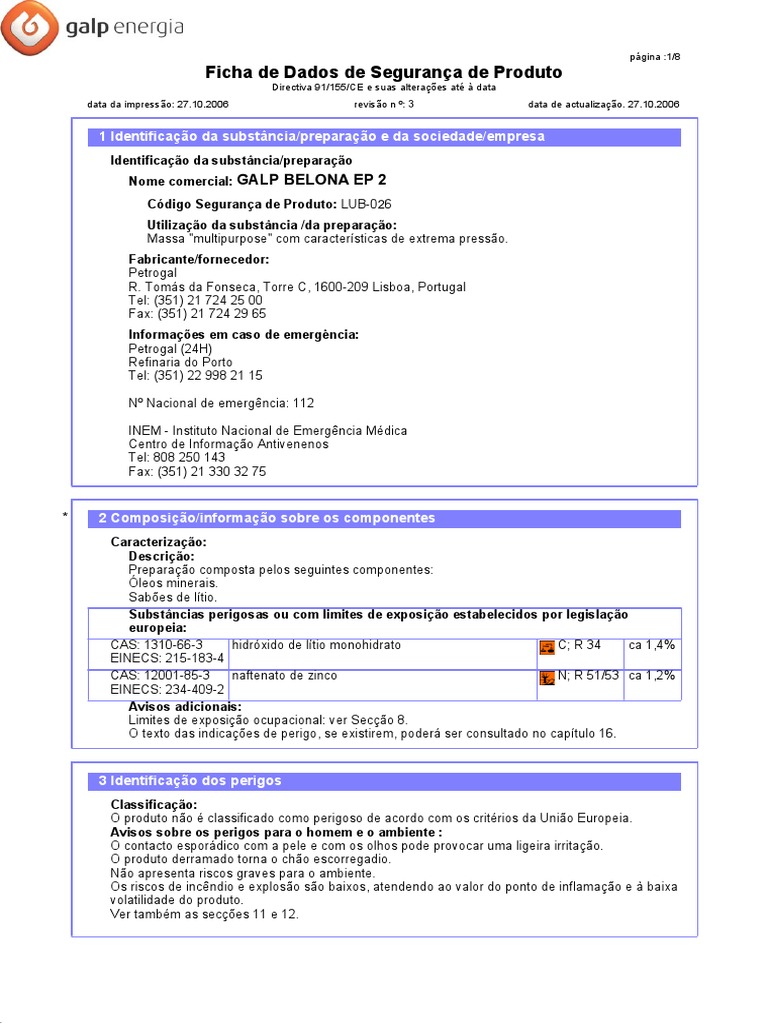 galp energia

página :1/8

Ficha de Dados de Segurança de Produto
Directiva 91/155/CE e suas alterações até à data

data da impressão: 27.10.2006 revisão nº: 3 data de actualização. 27.10.2006

1 Identificação da substância/preparação e da sociedade/empresa

Identificação da substância/preparação

Nome comercial: GALP BELONA EP 2

Código Segurança de Produto: LUB-026

Utilização da substância /da preparação:
Massa "multipurpose" com características de extrema pressão.

Fabricante/fornecedor:
Petrogal
R. Tomás da Fonseca, Torre C, 1600-209 Lisboa, Portugal
Tel: (351) 21 724 25 00
Fax: (351) 21 724 29 65

Informações em caso de emergência:
Petrogal (24H)
Refinaria do Porto
Tel: (351) 22 998 21 15

Nº Nacional de emergência: 112

INEM - Instituto Nacional de Emergência Médica
Centro de Informação Antivenenos
Tel: 808 250 143
Fax: (351) 21 330 32 75

*

2 Composição/informação sobre os componentes

Caracterização:
Descrição:
Preparação composta pelos seguintes componentes:
Óleos minerais.
Sabões de lítio.

Substâncias perigosas ou com limites de exposição estabelecidos por legislação europeia:

| CAS: 1310-66-3 EINECS: 215-183-4 | hidróxido de lítio monohidrato | C; R 34 | ca 1,4% |
|---|---|---|---|
| CAS: 12001-85-3 EINECS: 234-409-2 | naftenato de zinco | N; R 51/53 | ca 1,2% |

Avisos adicionais:
Limites de exposição ocupacional: ver Secção 8.
O texto das indicações de perigo, se existirem, poderá ser consultado no capítulo 16.

3 Identificação dos perigos

Classificação:
O produto não é classificado como perigoso de acordo com os critérios da União Europeia.
Avisos sobre os perigos para o homem e o ambiente :
O contacto esporádico com a pele e com os olhos pode provocar uma ligeira irritação.
O produto derramado torna o chão escorregadio.
Não apresenta riscos graves para o ambiente.
Os riscos de incêndio e explosão são baixos, atendendo ao valor do ponto de inflamação e à baixa volatilidade do produto.
Ver também as secções 11 e 12.